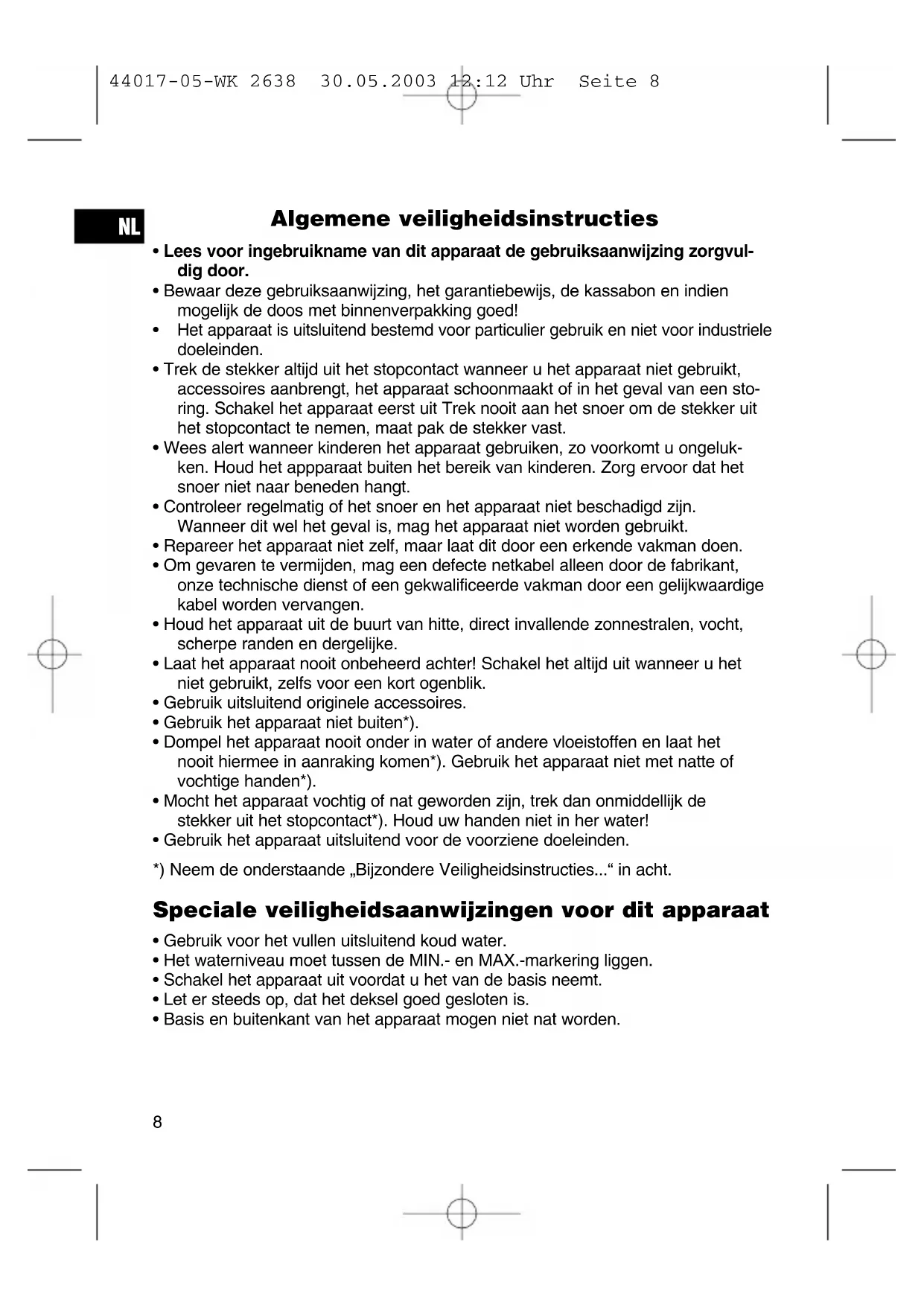 44017-05-WK 2638 30.05.2003 12:12 Uhr Seite 8

NL

Algemene veiligheidsinstructies

• Lees voor ingebruikname van dit apparaat de gebruiksaanwijzing zorgvuldig door.
• Bewaar deze gebruiksaanwijzing, het garantiebewijs, de kassabon en indien mogelijk de doos met binnenverpakking goed!
• Het apparaat is uitsluitend bestemd voor particulier gebruik en niet voor industriele doeleinden.
• Trek de stekker altijd uit het stopcontact wanneer u het apparaat niet gebruikt, accessoires aanbrengt, het apparaat schoonmaakt of in het geval van een storing. Schakel het apparaat eerst uit Trek nooit aan het snoer om de stekker uit het stopcontact te nemen, maat pak de stekker vast.
• Wees alert wanneer kinderen het apparaat gebruiken, zo voorkomt u ongelukken. Houd het appparaat buiten het bereik van kinderen. Zorg ervoor dat het snoer niet naar beneden hangt.
• Controleer regelmatig of het snoer en het apparaat niet beschadigd zijn. Wanneer dit wel het geval is, mag het apparaat niet worden gebruikt.
• Repareer het apparaat niet zelf, maar laat dit door een erkende vakman doen.
• Om gevaren te vermijden, mag een defecte netkabel alleen door de fabrikant, onze technische dienst of een gekwalificeerde vakman door een gelijkwaardige kabel worden vervangen.
• Houd het apparaat uit de buurt van hitte, direct invallende zonnestralen, vocht, scherpe randen en dergelijke.
• Laat het apparaat nooit onbeheerd achter! Schakel het altijd uit wanneer u het niet gebruikt, zelfs voor een kort ogenblik.
• Gebruik uitsluitend originele accessoires.
• Gebruik het apparaat niet buiten*).
• Dompel het apparaat nooit onder in water of andere vloeistoffen en laat het nooit hiermee in aanraking komen*). Gebruik het apparaat niet met natte of vochtige handen*).
• Mocht het apparaat vochtig of nat geworden zijn, trek dan onmiddellijk de stekker uit het stopcontact*). Houd uw handen niet in her water!
• Gebruik het apparaat uitsluitend voor de voorziene doeleinden.

*) Neem de onderstaande „Bijzondere Veiligheidsinstructies...“ in acht.

Speciale veiligheidsaanwijzingen voor dit apparaat

• Gebruik voor het vullen uitsluitend koud water.
• Het waterniveau moet tussen de MIN.- en MAX.-markering liggen.
• Schakel het apparaat uit voordat u het van de basis neemt.
• Let er steeds op, dat het deksel goed gesloten is.
• Basis en buitenkant van het apparaat mogen niet nat worden.

8